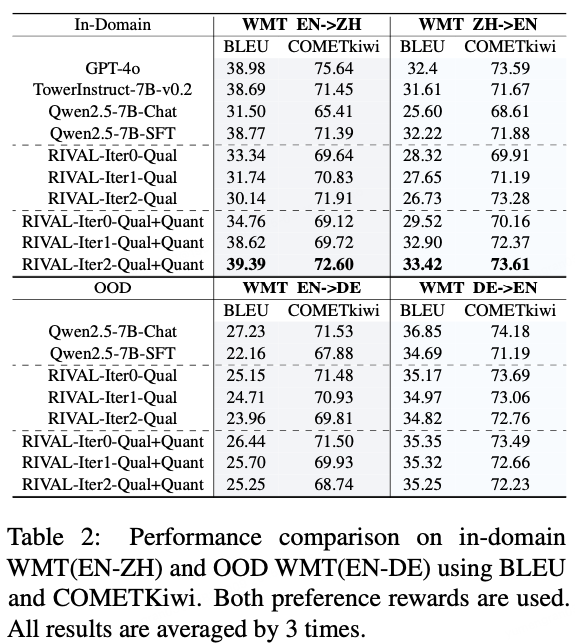 | In-Domain | WMT EN->ZH | | WMT ZH->EN | |
|---|---|---|---|---|
| | BLEU | COMETkiwi | BLEU | COMETkiwi |
| GPT-4o | 38.98 | 75.64 | 32.4 | 73.59 |
| TowerInstruct-7B-v0.2 | 38.69 | 71.45 | 31.61 | 71.67 |
| Qwen2.5-7B-Chat | 31.50 | 65.41 | 25.60 | 68.61 |
| Qwen2.5-7B-SFT | 38.77 | 71.39 | 32.22 | 71.88 |
| RIVAL-Iter0-Qual | 33.34 | 69.64 | 28.32 | 69.91 |
| RIVAL-Iter1-Qual | 31.74 | 70.83 | 27.65 | 71.19 |
| RIVAL-Iter2-Qual | 30.14 | 71.91 | 26.73 | 73.28 |
| RIVAL-Iter0-Qual+Quant | 34.76 | 69.12 | 29.52 | 70.16 |
| RIVAL-Iter1-Qual+Quant | 38.62 | 69.72 | 32.90 | 72.37 |
| RIVAL-Iter2-Qual+Quant | **39.39** | **72.60** | **33.42** | **73.61** |
| OOD | WMT EN->DE | | WMT DE->EN | |
| | BLEU | COMETkiwi | BLEU | COMETkiwi |
| Qwen2.5-7B-Chat | 27.23 | 71.53 | 36.85 | 74.18 |
| Qwen2.5-7B-SFT | 22.16 | 67.88 | 34.69 | 71.19 |
| RIVAL-Iter0-Qual | 25.15 | 71.48 | 35.17 | 73.69 |
| RIVAL-Iter1-Qual | 24.71 | 70.93 | 34.97 | 73.06 |
| RIVAL-Iter2-Qual | 23.96 | 69.81 | 34.82 | 72.76 |
| RIVAL-Iter0-Qual+Quant | 26.44 | 71.50 | 35.35 | 73.49 |
| RIVAL-Iter1-Qual+Quant | 25.70 | 69.93 | 35.32 | 72.66 |
| RIVAL-Iter2-Qual+Quant | 25.25 | 68.74 | 35.25 | 72.23 |

Table 2: Performance comparison on in-domain WMT(EN-ZH) and OOD WMT(EN-DE) using BLEU and COMETKiwi. Both preference rewards are used. All results are averaged by 3 times.